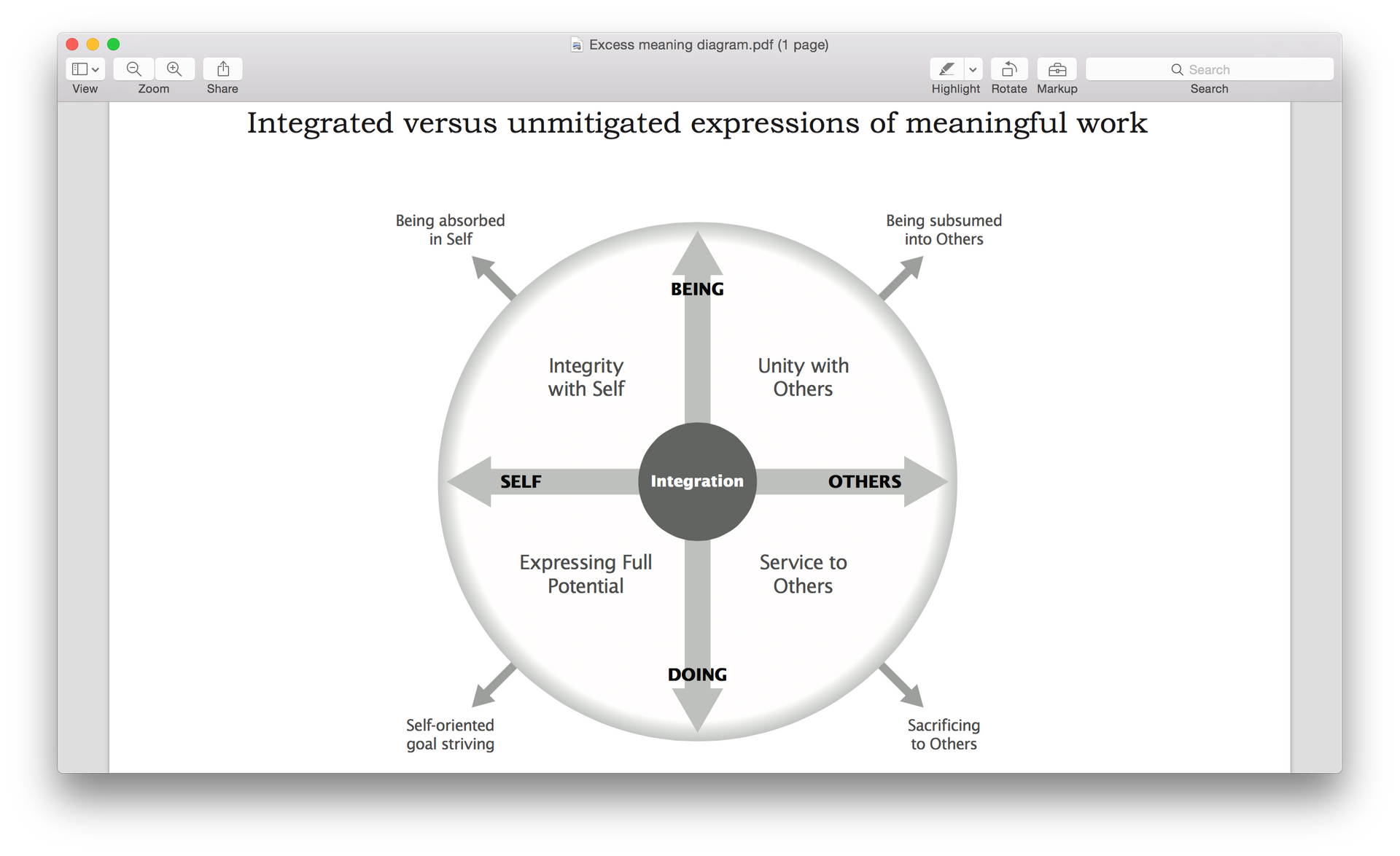 Excess meaning diagram.pdf (1 page)

View Zoom Share

Highlight Rotate Markup

Search

Search

Integrated versus unmitigated expressions of meaningful work

Being absorbed in Self

Being subsumed into Others

BEING

Integrity with Self

Unity with Others

SELF

Integration

OTHERS

Expressing Full Potential

Service to Others

DOING

Self-oriented goal striving

Sacrificing to Others